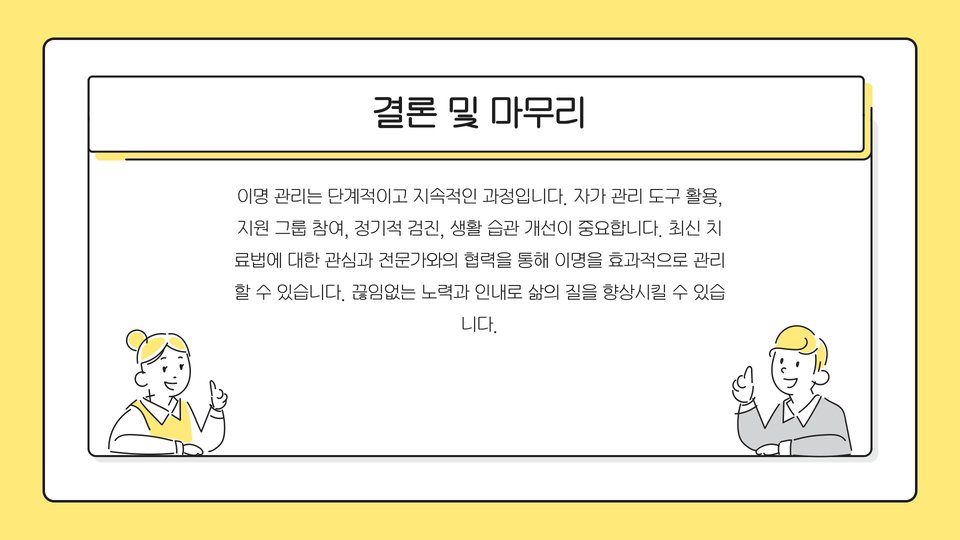 결론 및 마무리

이명 관리는 단계적이고 지속적인 과정입니다. 자가 관리 도구 활용, 지원 그룹 참여, 정기적 검진, 생활 습관 개선이 중요합니다. 최신 치료법에 대한 관심과 전문가와의 협력을 통해 이명을 효과적으로 관리할 수 있습니다. 끊임없는 노력과 인내로 삶의 질을 향상시킬 수 있습니다.